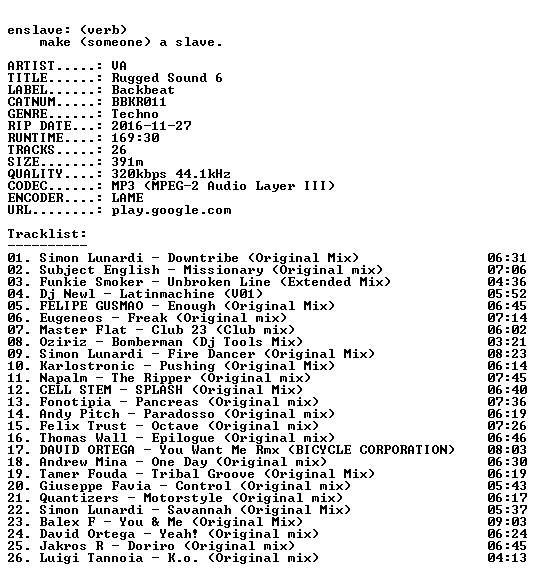 enslave: (verb)
make (someone) a slave.

ARTIST.....: VA
TITLE......: Rugged Sound 6
LABEL......: Backbeat
CATNUM.....: BBKR011
GENRE......: Techno
RIP DATE...: 2016-11-27
RUNTIME....: 169:30
TRACKS.....: 26
SIZE.......: 391m
QUALITY....: 320kbps 44.1kHz
CODEC......: MP3 (MPEG-2 Audio Layer III)
ENCODER....: LAME
URL........: play.google.com

Tracklist:
----------

01. Simon Lunardi - Downtribe (Original Mix) 06:31
02. Subject English - Missionary (Original mix) 07:06
03. Funkie Smoker - Unbroken Line (Extended Mix) 04:36
04. Dj Newl - Latinmachine (V01) 05:52
05. FELIPE GUSMAO - Enough (Original Mix) 06:45
06. Eugeneos - Freak (Original mix) 07:14
07. Master Flat - Club 23 (Club mix) 06:02
08. Oziriz - Bomberman (Dj Tools Mix) 03:21
09. Simon Lunardi - Fire Dancer (Original Mix) 08:23
10. Karlostronic - Pushing (Original Mix) 06:14
11. Napalm - The Ripper (Original mix) 07:45
12. CELL STEM - SPLASH (Original Mix) 06:40
13. Fonotipia - Pancreas (Original mix) 07:36
14. Andy Pitch - Paradosso (Original mix) 06:19
15. Felix Trust - Octave (Original mix) 07:26
16. Thomas Wall - Epilogue (Original mix) 06:46
17. DAVID ORTEGA - You Want Me Rmx (BICYCLE CORPORATION) 08:03
18. Andrew Mina - One Day (Original mix) 06:30
19. Tamer Fouda - Tribal Groove (Original Mix) 06:19
20. Giuseppe Favia - Control (Original mix) 05:43
21. Quantizers - Motorstyle (Original mix) 06:17
22. Simon Lunardi - Savannah (Original Mix) 05:37
23. Balex F - You & Me (Original Mix) 09:03
24. David Ortega - Yeah! (Original mix) 06:24
25. Jakros R - Doriro (Original mix) 06:45
26. Luigi Tannoia - K.o. (Original mix) 04:13